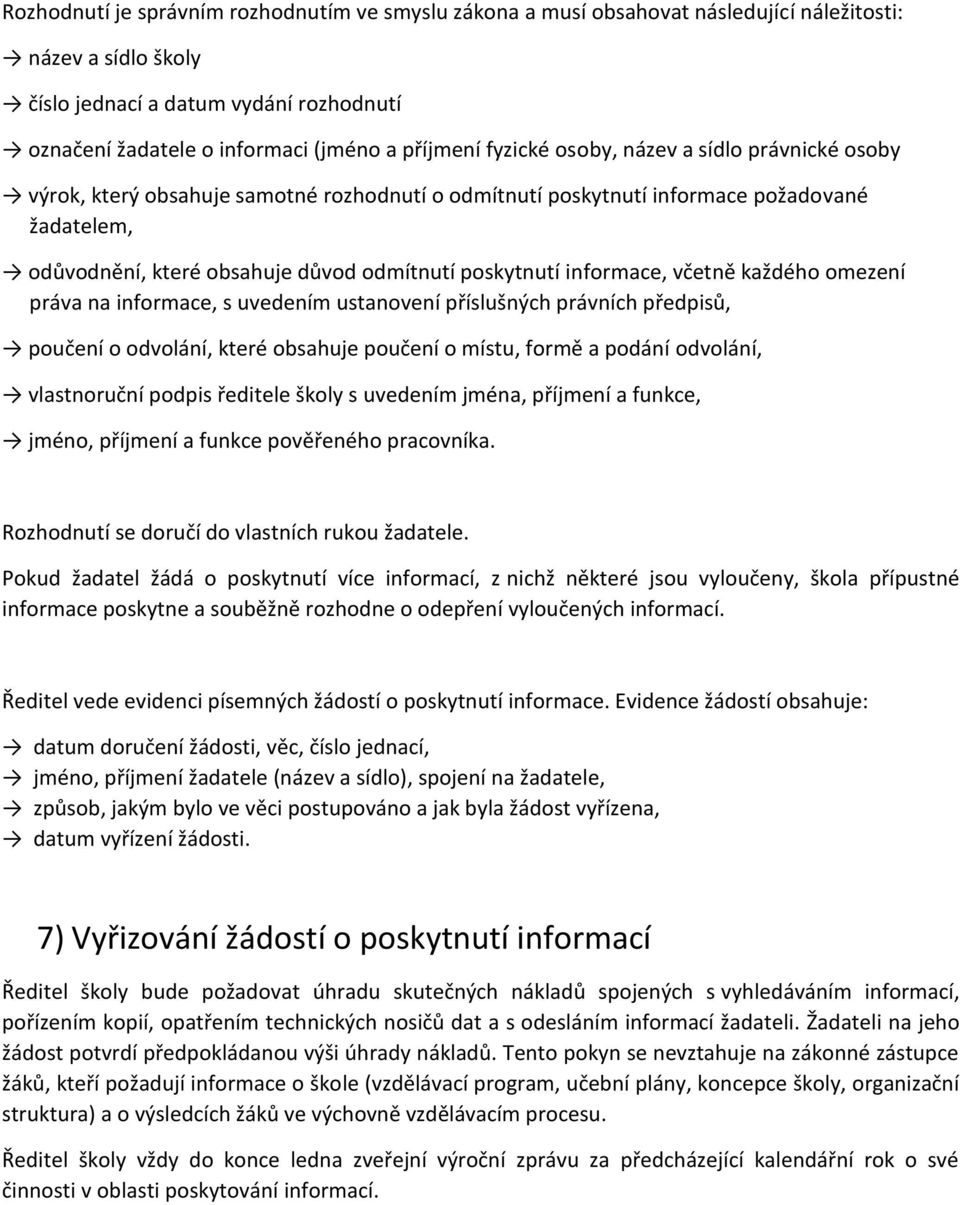 Rozhodnutí je správním rozhodnutím ve smyslu zákona a musí obsahovat následující náležitosti:

→ název a sídlo školy

→ číslo jednací a datum vydání rozhodnutí

→ označení žadatele o informaci (jméno a příjmení fyzické osoby, název a sídlo právnické osoby

→ výrok, který obsahuje samotné rozhodnutí o odmítnutí poskytnutí informace požadované žadatelem,

→ odůvodnění, které obsahuje důvod odmítnutí poskytnutí informace, včetně každého omezení práva na informace, s uvedením ustanovení příslušných právních předpisů,

→ poučení o odvolání, které obsahuje poučení o místu, formě a podání odvolání,

→ vlastnoruční podpis ředitele školy s uvedením jména, příjmení a funkce,

→ jméno, příjmení a funkce pověřeného pracovníka.

Rozhodnutí se doručí do vlastních rukou žadatele.

Pokud žadatel žádá o poskytnutí více informací, z nichž některé jsou vyloučeny, škola přípustné informace poskytne a souběžně rozhodne o odepření vyloučených informací.

Ředitel vede evidenci písemných žádostí o poskytnutí informace. Evidence žádostí obsahuje:

→ datum doručení žádosti, věc, číslo jednací,
→ jméno, příjmení žadatele (název a sídlo), spojení na žadatele,
→ způsob, jakým bylo ve věci postupováno a jak byla žádost vyřízena,
→ datum vyřízení žádosti.

7) Vyřizování žádostí o poskytnutí informací

Ředitel školy bude požadovat úhradu skutečných nákladů spojených s vyhledáváním informací, pořízením kopií, opatřením technických nosičů dat a s odesláním informací žadateli. Žadateli na jeho žádost potvrdí předpokládanou výši úhrady nákladů. Tento pokyn se nevztahuje na zákonné zástupce žáků, kteří požadují informace o škole (vzdělávací program, učební plány, koncepce školy, organizační struktura) a o výsledcích žáků ve výchovně vzdělávacím procesu.

Ředitel školy vždy do konce ledna zveřejní výroční zprávu za předcházející kalendářní rok o své činnosti v oblasti poskytování informací.